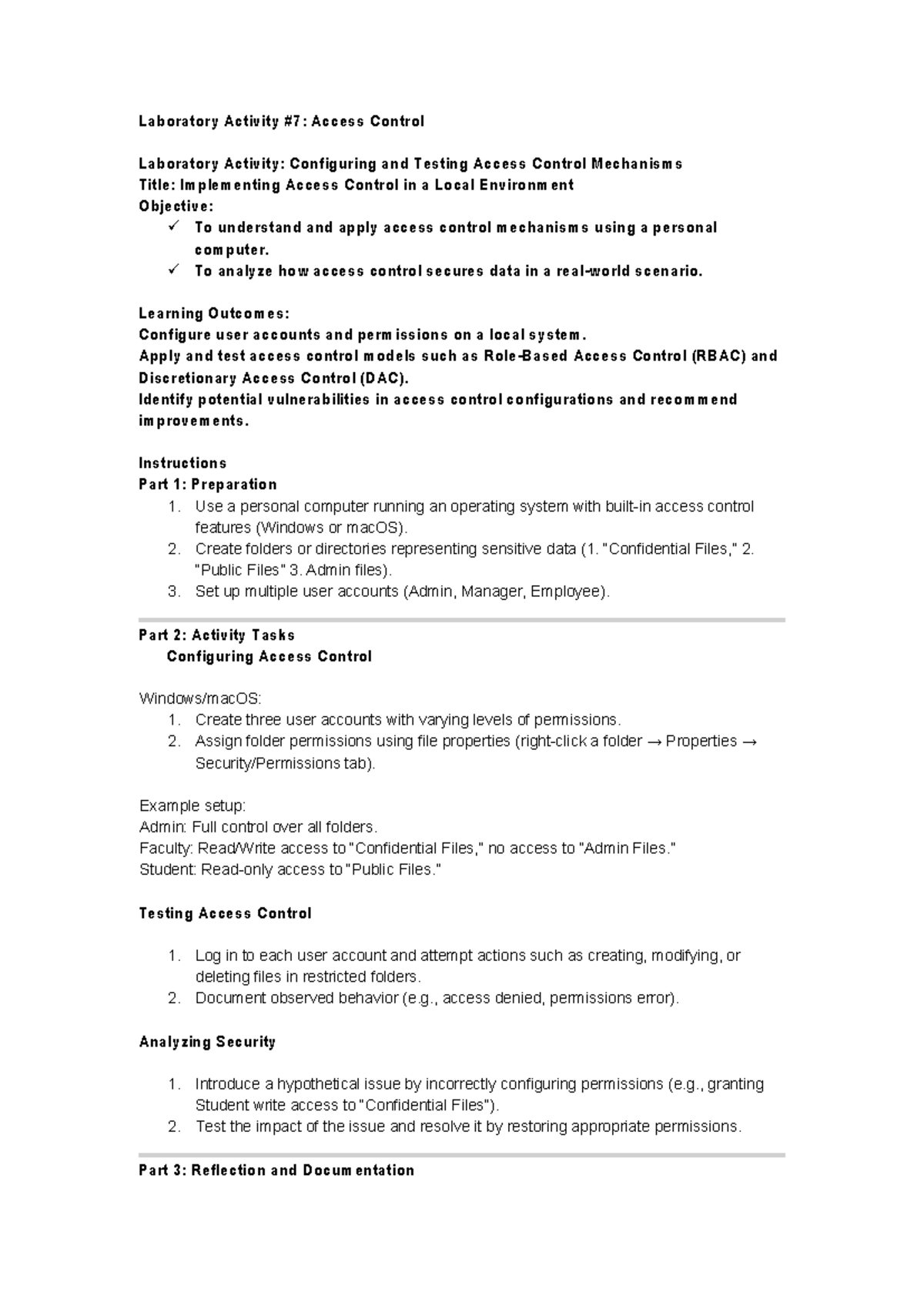 Laboratory Activity #7: Access Control

Laboratory Activity: Configuring and Testing Access Control Mechanisms
Title: Implementing Access Control in a Local Environment
Objective:
✓ To understand and apply access control mechanisms using a personal computer.
✓ To analyze how access control secures data in a real-world scenario.

Learning Outcomes:
Configure user accounts and permissions on a local system.
Apply and test access control models such as Role-Based Access Control (RBAC) and Discretionary Access Control (DAC).
Identify potential vulnerabilities in access control configurations and recommend improvements.

Instructions
Part 1: Preparation
1. Use a personal computer running an operating system with built-in access control features (Windows or macOS).
2. Create folders or directories representing sensitive data (1. "Confidential Files," 2. "Public Files" 3. Admin files).
3. Set up multiple user accounts (Admin, Manager, Employee).

Part 2: Activity Tasks
Configuring Access Control

Windows/macOS:
1. Create three user accounts with varying levels of permissions.
2. Assign folder permissions using file properties (right-click a folder → Properties → Security/Permissions tab).

Example setup:
Admin: Full control over all folders.
Faculty: Read/Write access to "Confidential Files," no access to "Admin Files."
Student: Read-only access to "Public Files."

Testing Access Control

1. Log in to each user account and attempt actions such as creating, modifying, or deleting files in restricted folders.
2. Document observed behavior (e.g., access denied, permissions error).

Analyzing Security

1. Introduce a hypothetical issue by incorrectly configuring permissions (e.g., granting Student write access to "Confidential Files").
2. Test the impact of the issue and resolve it by restoring appropriate permissions.

Part 3: Reflection and Documentation